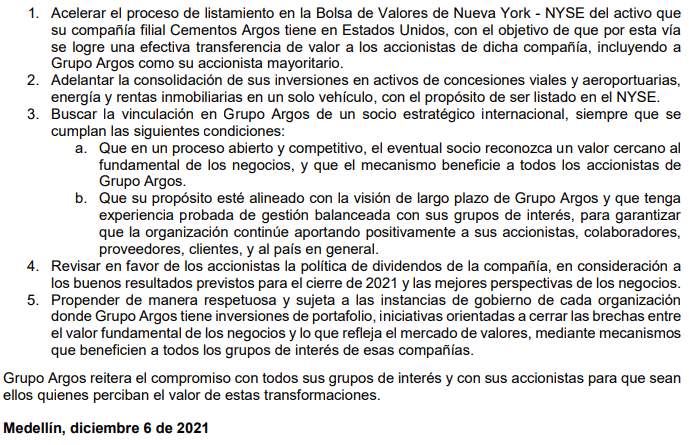 1. Acelerar el proceso de listamiento en la Bolsa de Valores de Nueva York - NYSE del activo que su compañía filial Cementos Argos tiene en Estados Unidos, con el objetivo de que por esta vía se logre una efectiva transferencia de valor a los accionistas de dicha compañía, incluyendo a Grupo Argos como su accionista mayoritario.
2. Adelantar la consolidación de sus inversiones en activos de concesiones viales y aeroportuarias, energía y rentas inmobiliarias en un solo vehículo, con el propósito de ser listado en el NYSE.
3. Buscar la vinculación en Grupo Argos de un socio estratégico internacional, siempre que se cumplan las siguientes condiciones:
a. Que en un proceso abierto y competitivo, el eventual socio reconozca un valor cercano al fundamental de los negocios, y que el mecanismo beneficie a todos los accionistas de Grupo Argos.
b. Que su propósito esté alineado con la visión de largo plazo de Grupo Argos y que tenga experiencia probada de gestión balanceada con sus grupos de interés, para garantizar que la organización continúe aportando positivamente a sus accionistas, colaboradores, proveedores, clientes, y al país en general.
4. Revisar en favor de los accionistas la política de dividendos de la compañía, en consideración a los buenos resultados previstos para el cierre de 2021 y las mejores perspectivas de los negocios.
5. Propender de manera respetuosa y sujeta a las instancias de gobierno de cada organización donde Grupo Argos tiene inversiones de portafolio, iniciativas orientadas a cerrar las brechas entre el valor fundamental de los negocios y lo que refleja el mercado de valores, mediante mecanismos que beneficien a todos los grupos de interés de esas compañías.

Grupo Argos reitera el compromiso con todos sus grupos de interés y con sus accionistas para que sean ellos quienes perciban el valor de estas transformaciones.

Medellín, diciembre 6 de 2021